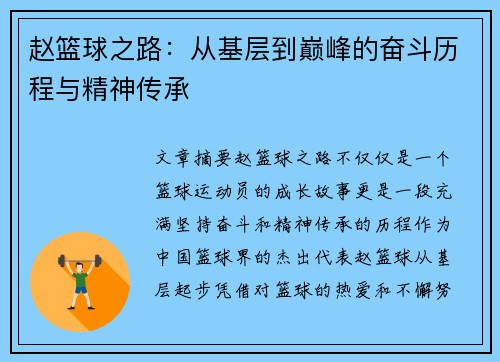 赵篮球之路：从基层到巅峰的奋斗历程与精神传承

文章摘要赵篮球之路不仅仅是一个篮球运动员的成长故事更是一段充满坚持奋斗和精神传承的历程作为中国篮球界的杰出代表赵篮球从基层起步凭借对篮球的热爱和不懈努